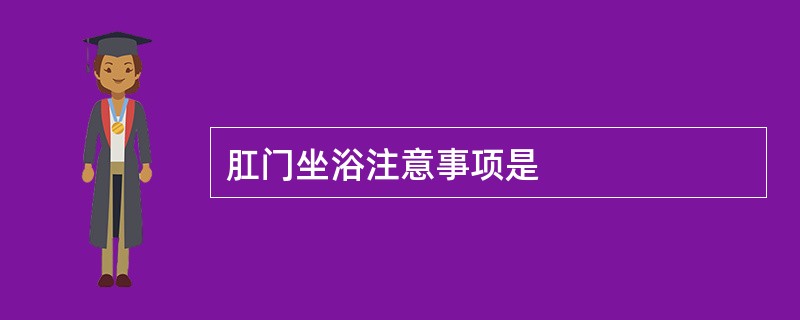 肛门坐浴注意事项是